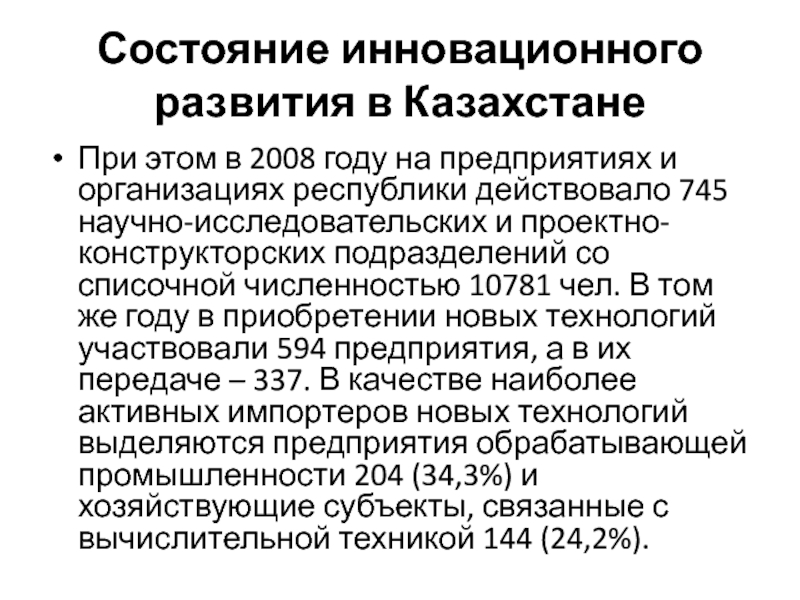 Состояние инновационного развития в Казахстане

• При этом в 2008 году на предприятиях и организациях республики действовало 745 научно-исследовательских и проектно-конструкторских подразделений со списочной численностью 10781 чел. В том же году в приобретении новых технологий участвовали 594 предприятия, а в их передаче – 337. В качестве наиболее активных импортеров новых технологий выделяются предприятия обрабатывающей промышленности 204 (34,3%) и хозяйствующие субъекты, связанные с вычислительной техникой 144 (24,2%).